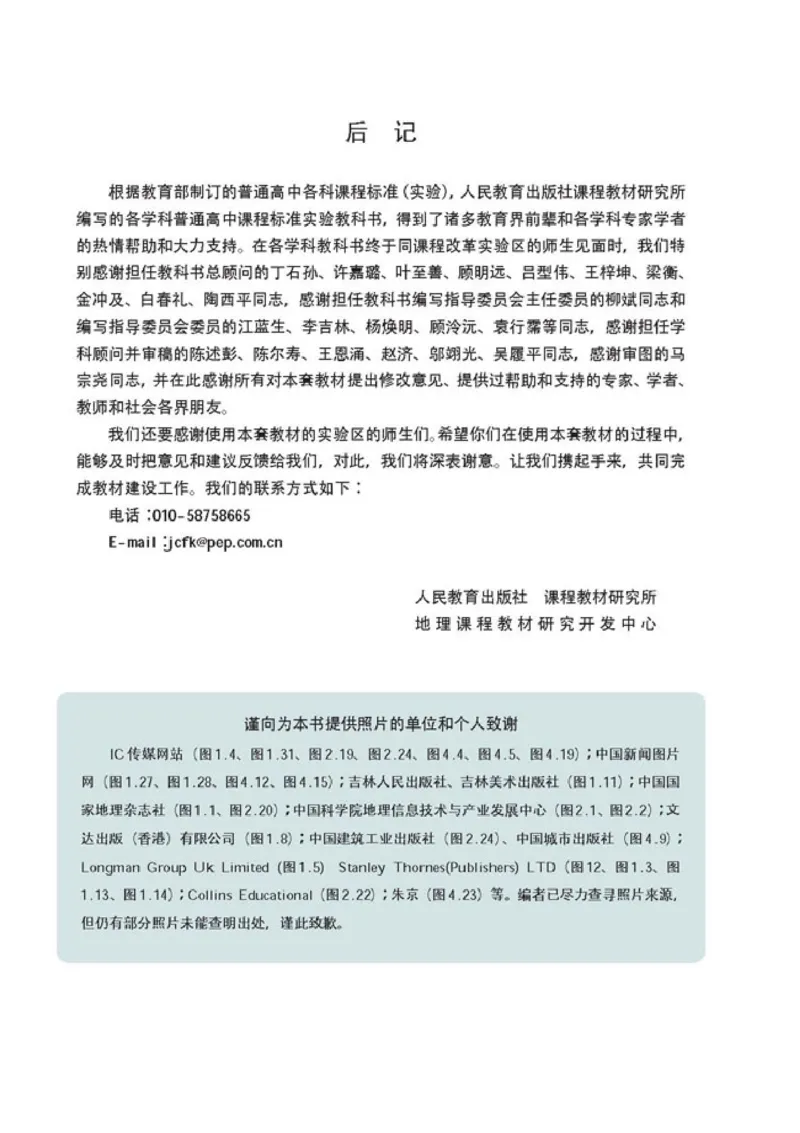 后 记

根据教育部制订的普通高中各科课程标准（实验），人民教育出版社课程教材研究所编写的各学科普通高中课程标准实验教科书，得到了诸多教育界前辈和各学科专家学者的热情帮助和大力支持。在各学科教科书终于同课程改革实验区的师生见面时，我们特别感谢担任教科书总顾问的丁石孙、许嘉璐、叶至善、顾明远、吕型伟、王梓坤、梁衡、金冲及、白春礼、陶西平同志，感谢担任教科书编写指导委员会主任委员的柳斌同志和编写指导委员会委员的江蓝生、李吉林、杨焕明、顾泠沅、袁行霈等同志，感谢担任学科顾问并审稿的陈述彭、陈尔寿、王恩涌、赵济、邬翊光、吴履平同志，感谢审图的马宗尧同志，并在此感谢所有对本套教材提出修改意见、提供过帮助和支持的专家、学者、教师和社会各界朋友。

我们还要感谢使用本套教材的实验区的师生们。希望你们在使用本套教材的过程中，能够及时把意见和建议反馈给我们，对此，我们将深表谢意。让我们携起手来，共同完成教材建设工作。我们的联系方式如下：

电话：010-58758665

E-mail：jcfk@pep.com.cn

人民教育出版社 课程教材研究所
地理课程教材研究开发中心

谨向为本书提供照片的单位和个人致谢

IC传媒网站（图1.4、图1.31、图2.19、图2.24、图4.4、图4.5、图4.19）；中国新闻图片网（图1.27、图1.28、图4.12、图4.15）；吉林人民出版社、吉林美术出版社（图1.11）；中国国家地理杂志社（图1.1、图2.20）；中国科学院地理信息技术与产业发展中心（图2.1、图2.2）；文达出版（香港）有限公司（图1.8）；中国建筑工业出版社（图2.24）、中国城市出版社（图4.9）；Longman Group Uk Limited（图1.5） Stanley Thornes(Publishers) LTD（图12、图1.3、图1.13、图1.14）；Collins Educational（图2.22）；朱京（图4.23）等。编者已尽力查寻照片来源，但仍有部分照片未能查明出处，谨此致歉。